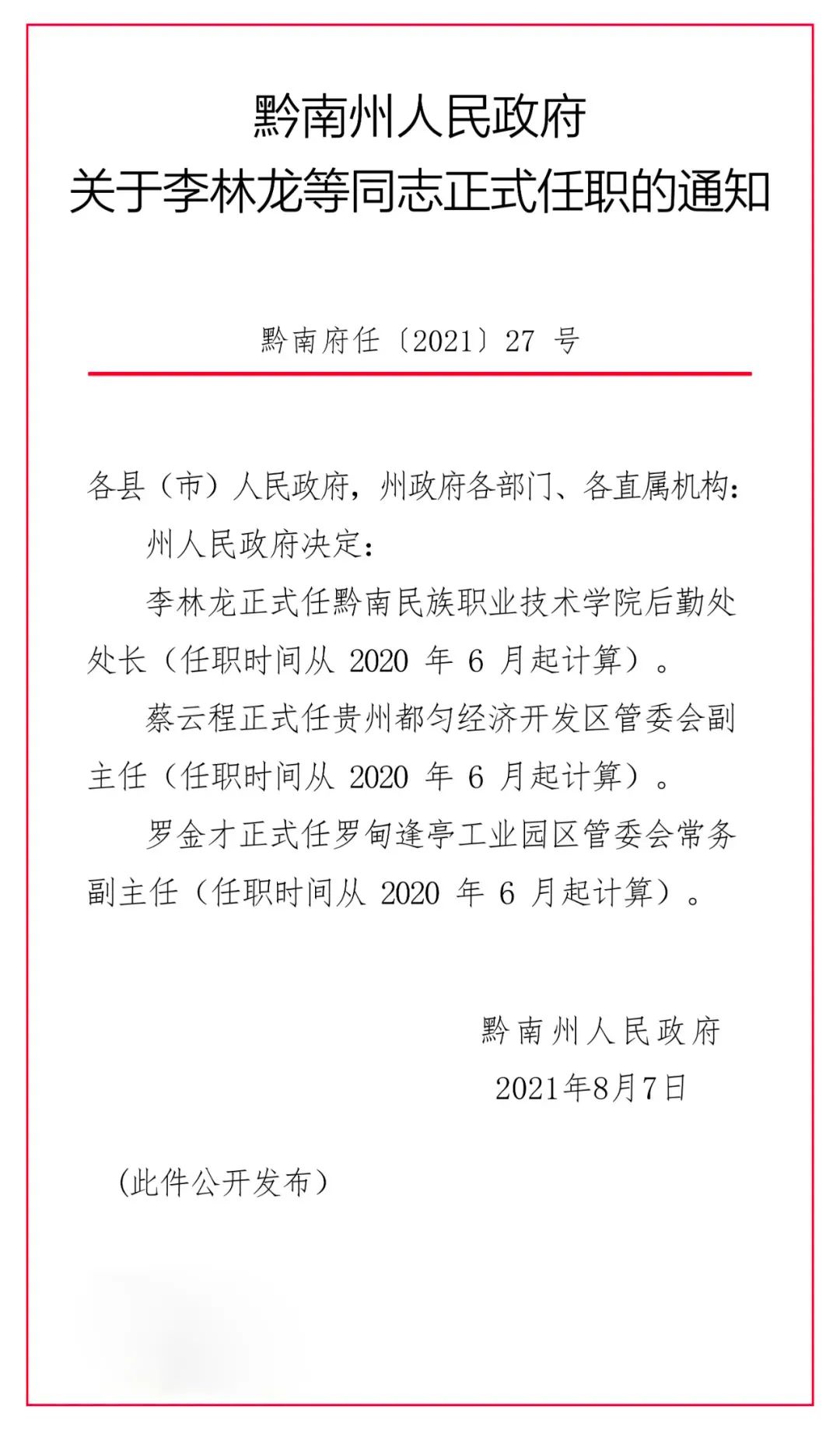 黔南州人民政府
关于李林龙等同志正式任职的通知

黔南府任〔2021〕27 号

各县（市）人民政府，州政府各部门、各直属机构：

州人民政府决定：

李林龙正式任黔南民族职业技术学院后勤处处长（任职时间从 2020 年 6 月起计算）。

蔡云程正式任贵州都匀经济开发区管委会副主任（任职时间从 2020 年 6 月起计算）。

罗金才正式任罗甸逢亭工业园区管委会常务副主任（任职时间从 2020 年 6 月起计算）。

黔南州人民政府
2021年8月7日

（此件公开发布）